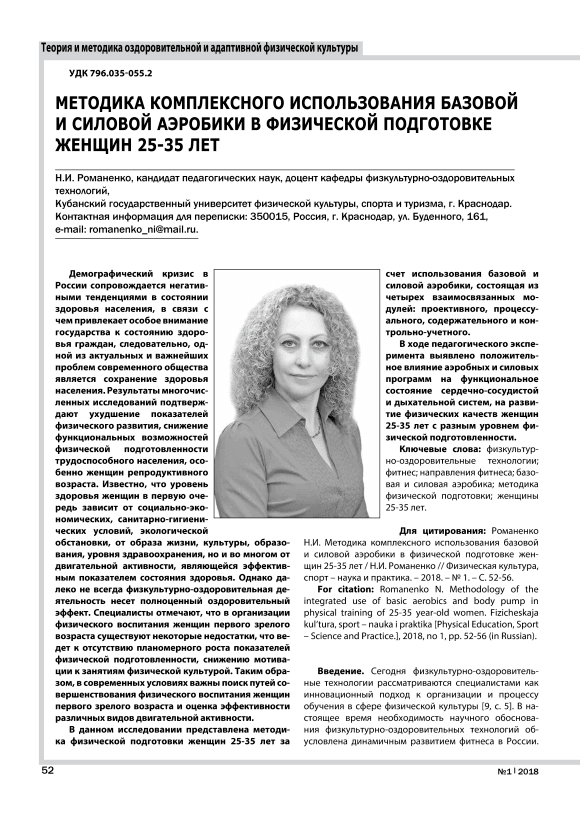 Теория и методика оздоровительной и адаптивной физической культуры

УДК 796.035-055.2

МЕТОДИКА КОМПЛЕКСНОГО ИСПОЛЬЗОВАНИЯ БАЗОВОЙ И СИЛОВОЙ АЭРОБИКИ В ФИЗИЧЕСКОЙ ПОДГОТОВКЕ ЖЕНЩИН 25-35 ЛЕТ

Н.И. Романенко, кандидат педагогических наук, доцент кафедры физкультурно-оздоровительных технологий,
Кубанский государственный университет физической культуры, спорта и туризма, г. Краснодар.
Контактная информация для переписки: 350015, Россия, г. Краснодар, ул. Буденного, 161,
e-mail: romanenko_ni@mail.ru.

Демографический кризис в России сопровождается негативными тенденциями в состоянии здоровья населения, в связи с чем привлекает особое внимание государства к состоянию здоровья граждан, следовательно, одной из актуальных и важнейших проблем современного общества является сохранение здоровья населения. Результаты многочисленных исследований подтверждают ухудшение показателей физического развития, снижение функциональных возможностей физической подготовленности трудоспособного населения, особенно женщин репродуктивного возраста. Известно, что уровень здоровья женщин в первую очередь зависит от социально-экономических, санитарно-гигиенических условий, экологической обстановки, от образа жизни, культуры, образования, уровня здравоохранения, но и во многом от двигательной активности, являющейся эффективным показателем состояния здоровья. Однако далеко не всегда физкультурно-оздоровительная деятельность несет полноценный оздоровительный эффект. Специалисты отмечают, что в организации физического воспитания женщин первого зрелого возраста существуют некоторые недостатки, что ведет к отсутствию планомерного роста показателей физической подготовленности, снижению мотивации к занятиям физической культурой. Таким образом, в современных условиях важны поиск путей совершенствования физического воспитания женщин первого зрелого возраста и оценка эффективности различных видов двигательной активности.

В данном исследовании представлена методика физической подготовки женщин 25-35 лет за счет использования базовой и силовой аэробики, состоящая из четырех взаимосвязанных модулей: проективного, процессуального, содержательного и контрольно-учетного.

В ходе педагогического эксперимента выявлено положительное влияние аэробных и силовых программ на функциональное состояние сердечно-сосудистой и дыхательной систем, на развитие физических качеств женщин 25-35 лет с разным уровнем физической подготовленности.

Ключевые слова: физкультурно-оздоровительные технологии; фитнес; направления фитнеса; базовая и силовая аэробика; методика физической подготовки; женщины 25-35 лет.

Для цитирования: Романенко Н.И. Методика комплексного использования базовой и силовой аэробики в физической подготовке женщин 25-35 лет / Н.И. Романенко // Физическая культура, спорт – наука и практика. – 2018. – № 1. – С. 52-56.

For citation: Romanenko N. Methodology of the integrated use of basic aerobics and body pump in physical training of 25-35 year-old women. Fizicheskaja kul'tura, sport – nauka i praktika [Physical Education, Sport – Science and Practice.], 2018, no 1, pp. 52-56 (in Russian).

Введение. Сегодня физкультурно-оздоровительные технологии рассматриваются специалистами как инновационный подход к организации и процессу обучения в сфере физической культуры [9, с. 5]. В настоящее время необходимость научного обоснования физкультурно-оздоровительных технологий обусловлена динамичным развитием фитнеса в России.

52

№1 | 2018